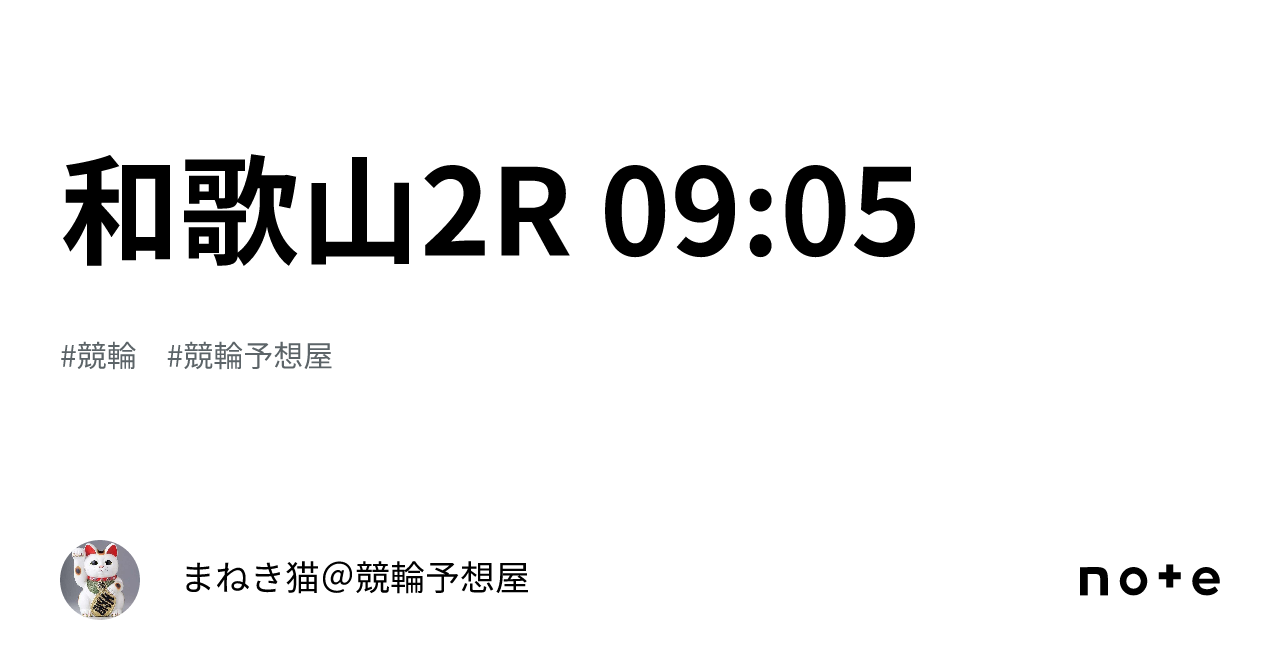 和歌山2R 09:05

#競輪 #競輪予想屋

まねき猫＠競輪予想屋

note